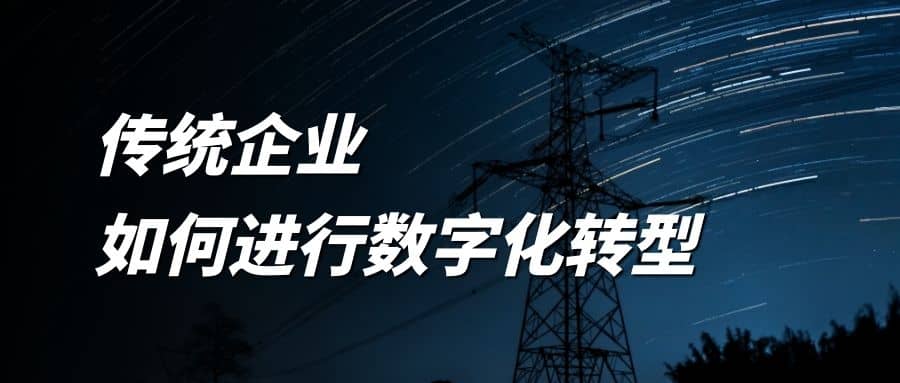 传统企业
如何进行数字化转型